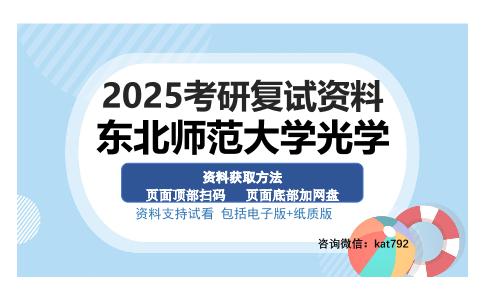 2025考研复试资料
东北师范大学光学

资料获取方法
页面顶部扫码　页面底部加网盘

资料支持试看 包括电子版+纸质版

咨询微信：kat792